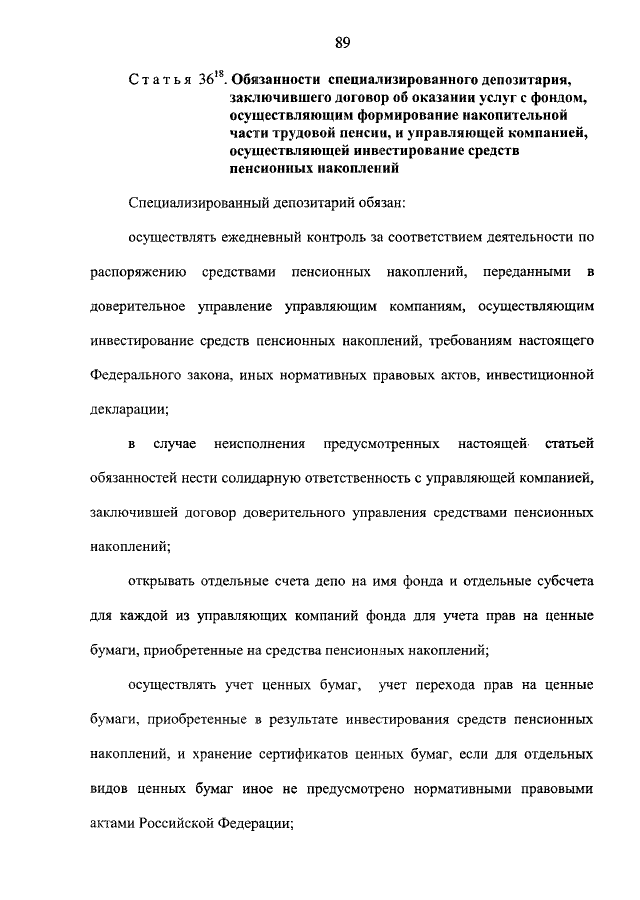 89

Статья $36^{18}$. Обязанности специализированного депозитария, заключившего договор об оказании услуг с фондом, осуществляющим формирование накопительной части трудовой пенсии, и управляющей компанией, осуществляющей инвестирование средств пенсионных накоплений

Специализированный депозитарий обязан:

осуществлять ежедневный контроль за соответствием деятельности по распоряжению средствами пенсионных накоплений, переданными в доверительное управление управляющим компаниям, осуществляющим инвестирование средств пенсионных накоплений, требованиям настоящего Федерального закона, иных нормативных правовых актов, инвестиционной декларации;

в случае неисполнения предусмотренных настоящей статьей обязанностей нести солидарную ответственность с управляющей компанией, заключившей договор доверительного управления средствами пенсионных накоплений;

открывать отдельные счета депо на имя фонда и отдельные субсчета для каждой из управляющих компаний фонда для учета прав на ценные бумаги, приобретенные на средства пенсионных накоплений;

осуществлять учет ценных бумаг, учет перехода прав на ценные бумаги, приобретенные в результате инвестирования средств пенсионных накоплений, и хранение сертификатов ценных бумаг, если для отдельных видов ценных бумаг иное не предусмотрено нормативными правовыми актами Российской Федерации;